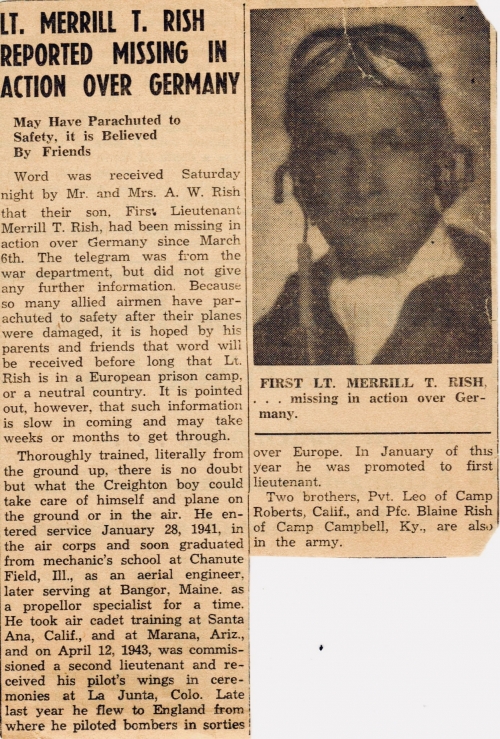 LT. MERRILL T. RISH REPORTED MISSING IN ACTION OVER GERMANY

May Have Parachuted to Safety, it is Believed By Friends

Word was received Saturday night by Mr. and Mrs. A. W. Rish that their son, First Lieutenant Merrill T. Rish, had been missing in action over Germany since March 6th. The telegram was from the war department, but did not give any further information. Because so many allied airmen have parachuted to safety after their planes were damaged, it is hoped by his parents and friends that word will be received before long that Lt. Rish is in a European prison camp, or a neutral country. It is pointed out, however, that such information is slow in coming and may take weeks or months to get through.

Thoroughly trained, literally from the ground up, there is no doubt but what the Creighton boy could take care of himself and plane on the ground or in the air. He entered service January 28, 1941, in the air corps and soon graduated from mechanic's school at Chanute Field, Ill., as an aerial engineer, later serving at Bangor, Maine. as a propellor specialist for a time. He took air cadet training at Santa Ana, Calif., and at Marana, Ariz., and on April 12, 1943, was commissioned a second lieutenant and received his pilot's wings in ceremonies at La Junta, Colo. Late last year he flew to England from where he piloted bombers in sorties

FIRST LT. MERRILL T. RISH, . . . missing in action over Germany.

over Europe. In January of this year he was promoted to first lieutenant.

Two brothers, Pvt. Leo of Camp Roberts, Calif., and Pfc. Blaine Rish of Camp Campbell, Ky., are also in the army.